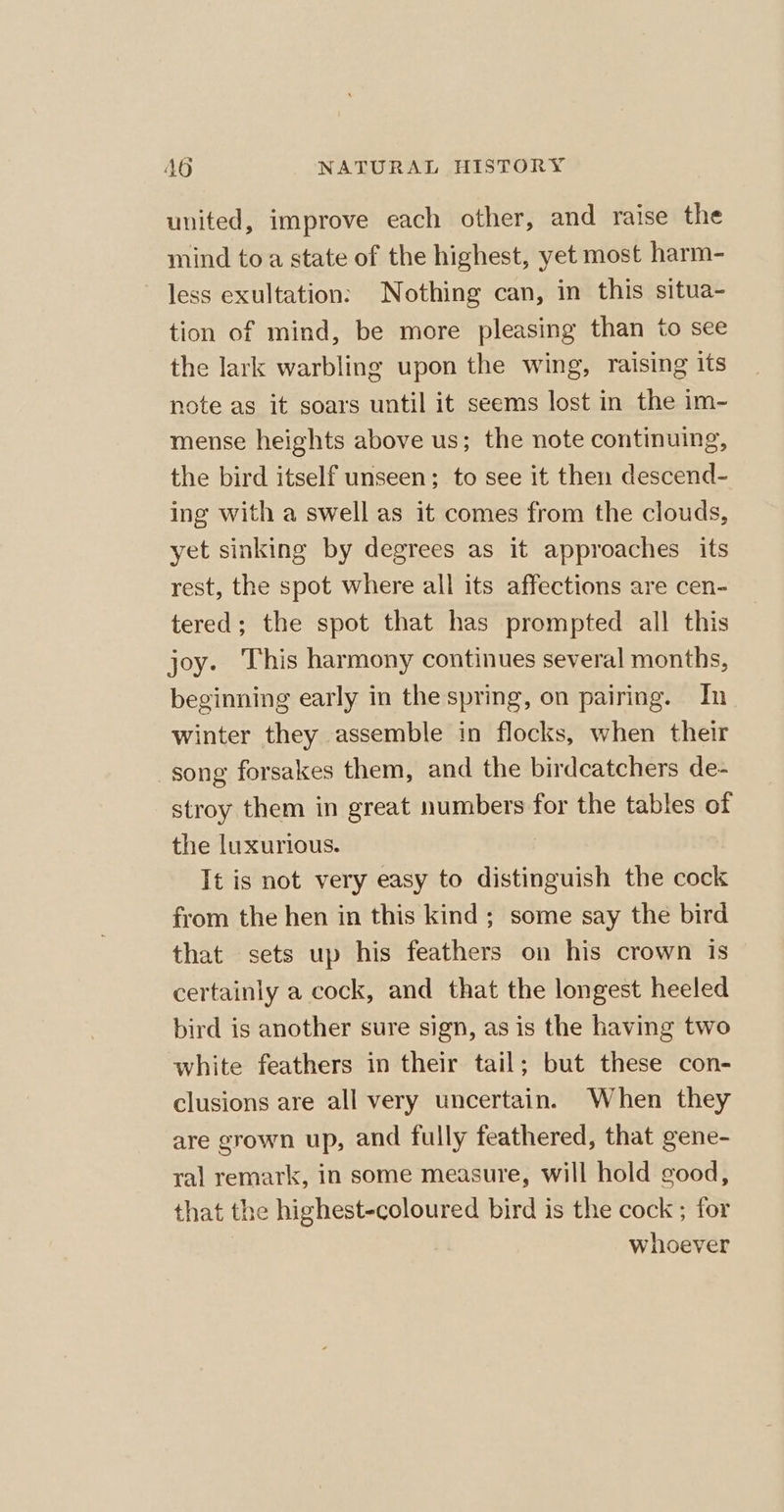 46 NATURAL HISTORY

united, improve each other, and raise the mind to a state of the highest, yet most harmless exultation: Nothing can, in this situation of mind, be more pleasing than to see the lark warbling upon the wing, raising its note as it soars until it seems lost in the immense heights above us; the note continuing, the bird itself unseen; to see it then descending with a swell as it comes from the clouds, yet sinking by degrees as it approaches its rest, the spot where all its affections are centered; the spot that has prompted all this joy. This harmony continues several months, beginning early in the spring, on pairing. In winter they assemble in flocks, when their song forsakes them, and the birdcatchers destroy them in great numbers for the tables of the luxurious.

It is not very easy to distinguish the cock from the hen in this kind; some say the bird that sets up his feathers on his crown is certainly a cock, and that the longest heeled bird is another sure sign, as is the having two white feathers in their tail; but these conclusions are all very uncertain. When they are grown up, and fully feathered, that general remark, in some measure, will hold good, that the highest-coloured bird is the cock; for whoever